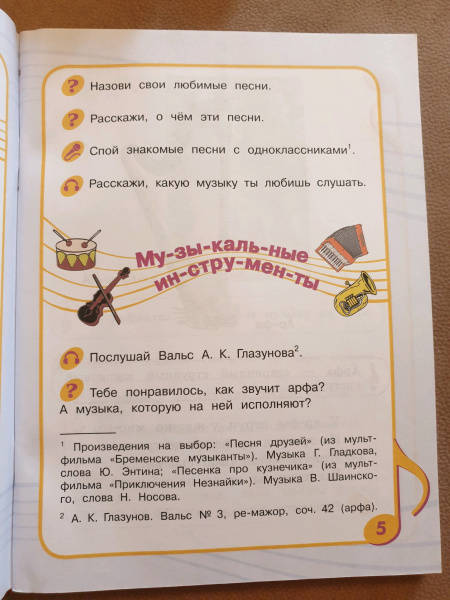 Назови свои любимые песни.

Расскажи, о чём эти песни.

Спой знакомые песни с одноклассниками$^1$.

Расскажи, какую музыку ты любишь слушать.

Му-зы-каль-ные ин-стру-мен-ты

Послушай Вальс А. К. Глазунова$^2$.

Тебе понравилось, как звучит арфа? А музыка, которую на ней исполняют?

$^1$ Произведения на выбор: «Песня друзей» (из мультфильма «Бременские музыканты»). Музыка Г. Гладкова, слова Ю. Энтина; «Песенка про кузнечика» (из мультфильма «Приключения Незнайки»). Музыка В. Шаинского, слова Н. Носова.

$^2$ А. К. Глазунов. Вальс № 3, ре-мажор, соч. 42 (арфа).

5